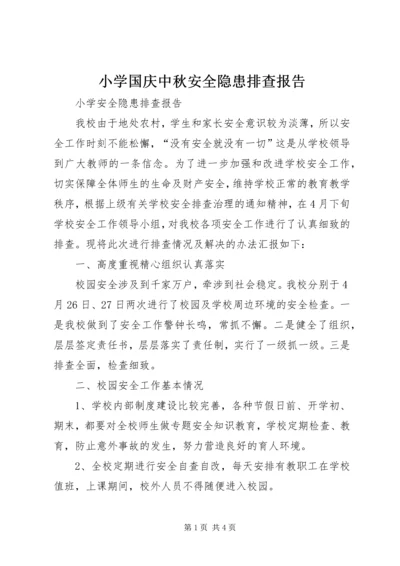 小学国庆中秋安全隐患排查报告

小学安全隐患排查报告

我校由于地处农村，学生和家长安全意识较为淡薄，所以安全工作时刻不能松懈，“没有安全就没有一切”这是从学校领导到广大教师的一条信念。为了进一步加强和改进学校安全工作，切实保障全体师生的生命及财产安全，维持学校正常的教育教学秩序，根据上级有关学校安全排查治理的通知精神，在4月下旬学校安全工作领导小组，对我校各项安全工作进行了认真细致的排查。现将此次进行排查情况及解决的办法汇报如下：

一、高度重视精心组织认真落实

校园安全涉及到千家万户，牵涉到社会稳定。我校分别于4月26日、27日两次进行了校园及学校周边环境的安全检查。一是我校做到了安全工作警钟长鸣，常抓不懈。二是健全了组织，层层签定责任书，层层落实了责任制，实行了一级抓一级。三是排查全面，检查细致。

二、校园安全工作基本情况

1、学校内部制度建设比较完善，各种节假日前、开学初、期末，都要对全校师生做专题安全知识教育，学校定期检查、教育，防止意外事故的发生，努力营造良好的育人环境。

2、全校定期进行安全自查自改，每天安排有教职工在学校值班，上课期间，校外人员不得随便进入校园。

第1页 共4页